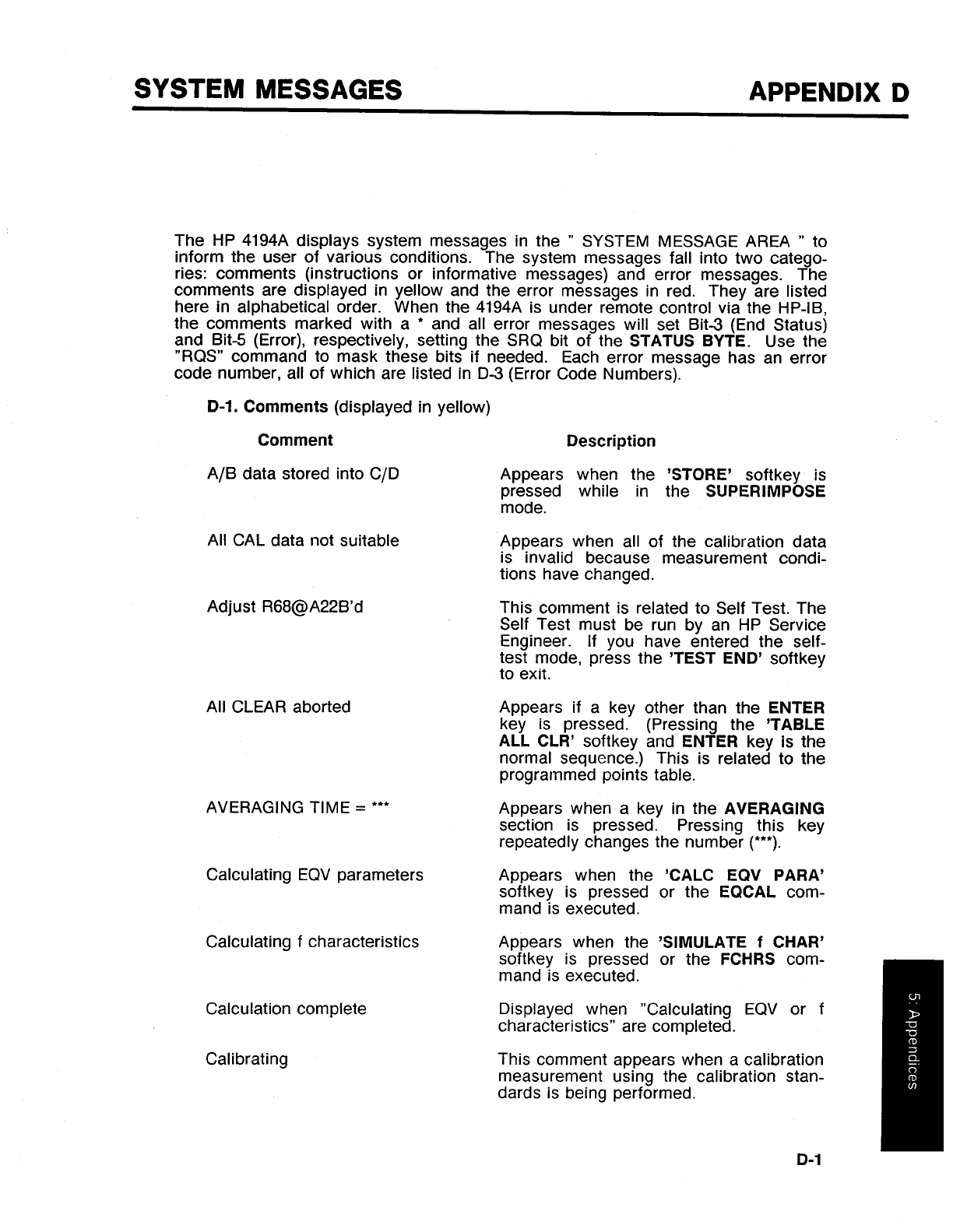 SYSTEM MESSAGES

APPENDIX D

The HP 4194A displays system messages in the " SYSTEM MESSAGE AREA " to inform the user of various conditions. The system messages fall into two categories: comments (instructions or informative messages) and error messages. The comments are displayed in yellow and the error messages in red. They are listed here in alphabetical order. When the 4194A is under remote control via the HP-IB, the comments marked with a * and all error messages will set Bit-3 (End Status) and Bit-5 (Error), respectively, setting the SRQ bit of the STATUS BYTE. Use the "RQS" command to mask these bits if needed. Each error message has an error code number, all of which are listed in D-3 (Error Code Numbers).

D-1. Comments (displayed in yellow)

| Comment | Description |
|---|---|
| A/B data stored into C/D | Appears when the 'STORE' softkey is pressed while in the SUPERIMPOSE mode. |
| All CAL data not suitable | Appears when all of the calibration data is invalid because measurement conditions have changed. |
| Adjust R68@A22B'd | This comment is related to Self Test. The Self Test must be run by an HP Service Engineer. If you have entered the self-test mode, press the 'TEST END' softkey to exit. |
| All CLEAR aborted | Appears if a key other than the ENTER key is pressed. (Pressing the 'TABLE ALL CLR' softkey and ENTER key is the normal sequence.) This is related to the programmed points table. |
| AVERAGING TIME = *** | Appears when a key in the AVERAGING section is pressed. Pressing this key repeatedly changes the number (***). |
| Calculating EQV parameters | Appears when the 'CALC EQV PARA' softkey is pressed or the EQCAL command is executed. |
| Calculating f characteristics | Appears when the 'SIMULATE f CHAR' softkey is pressed or the FCHRS command is executed. |
| Calculation complete | Displayed when "Calculating EQV or f characteristics" are completed. |
| Calibrating | This comment appears when a calibration measurement using the calibration standards is being performed. |

5: Appendices

D-1